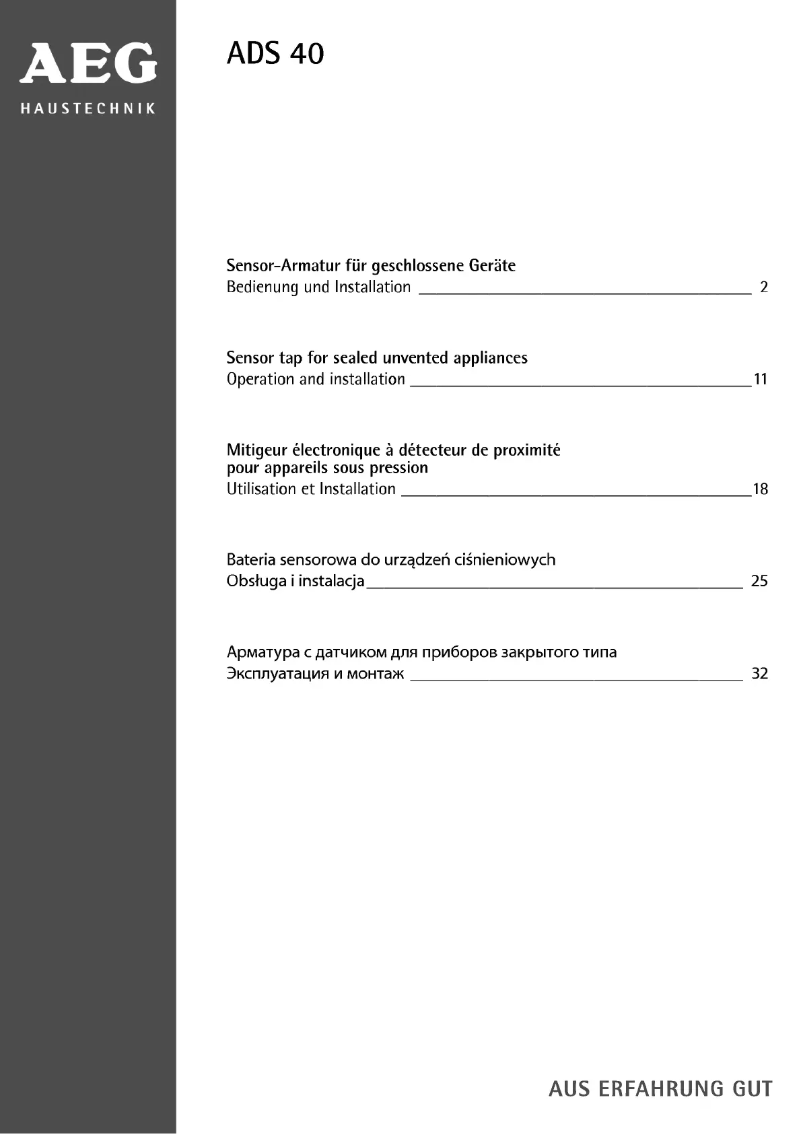 AEG
HAUSTECHNIK

ADS 40

Sensor-Armatur für geschlossene Geräte
Bedienung und Installation 2

Sensor tap for sealed unvented appliances
Operation and installation 11

Mitigeur électronique à détecteur de proximité pour appareils sous pression
Utilisation et Installation 18

Bateria sensorowa do urządzeń ciśnieniowych
Obsługa i instalacja 25

Арматура с датчиком для приборов закрытого типа
Эксплуатация и монтаж 32

AUS ERFAHRUNG GUT